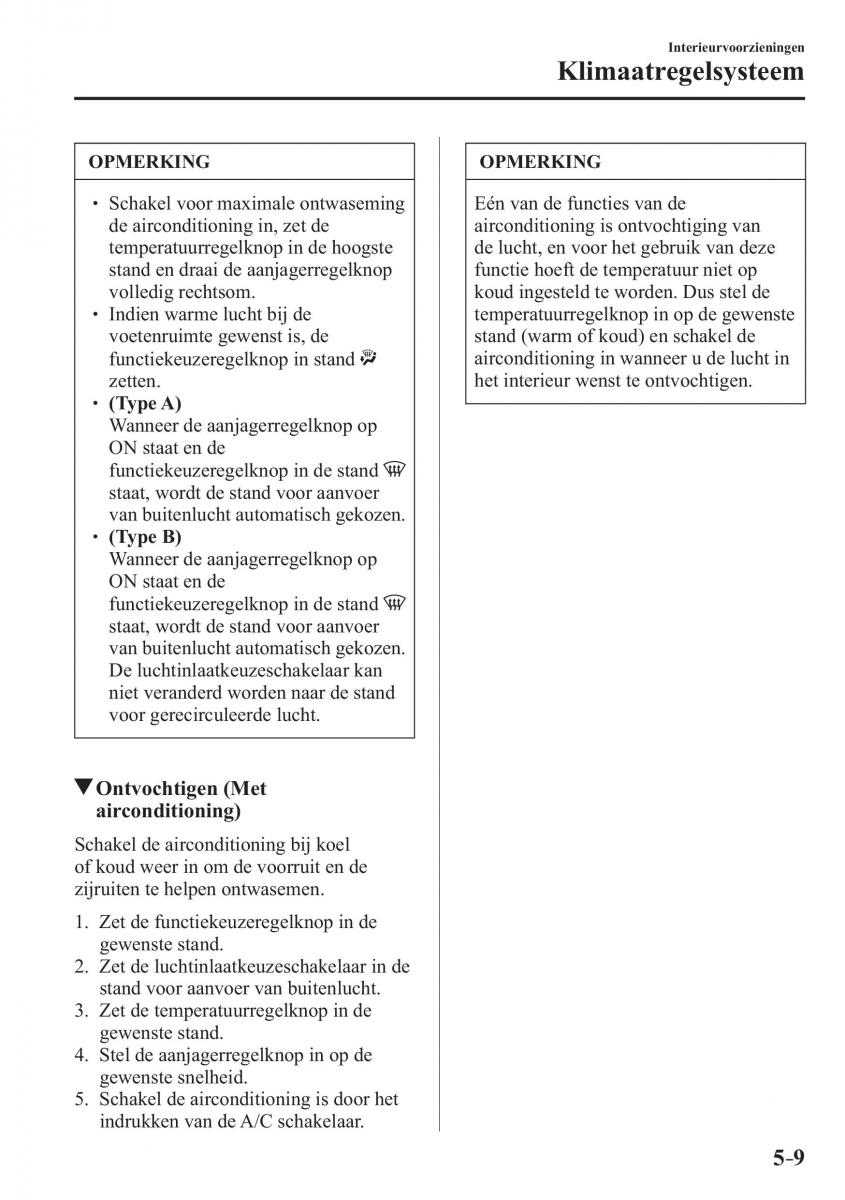 Interieurvoorzieningen
Klimaatregelsysteem

OPMERKING

• Schakel voor maximale ontwaseming de airconditioning in, zet de temperatuurregelknop in de hoogste stand en draai de aanjagerregelknop volledig rechtsom.
• Indien warme lucht bij de voetenruimte gewenst is, de functiekeuzeregelknop in stand zetten.
• (Type A)
Wanneer de aanjagerregelknop op ON staat en de functiekeuzeregelknop in de stand staat, wordt de stand voor aanvoer van buitenlucht automatisch gekozen.
• (Type B)
Wanneer de aanjagerregelknop op ON staat en de functiekeuzeregelknop in de stand staat, wordt de stand voor aanvoer van buitenlucht automatisch gekozen. De luchtinlaatkeuzeschakelaar kan niet veranderd worden naar de stand voor gerecirculeerde lucht.

▼Ontvochtigen (Met airconditioning)

Schakel de airconditioning bij koel of koud weer in om de voorruit en de zijruiten te helpen ontwasemen.

1. Zet de functiekeuzeregelknop in de gewenste stand.
2. Zet de luchtinlaatkeuzeschakelaar in de stand voor aanvoer van buitenlucht.
3. Zet de temperatuurregelknop in de gewenste stand.
4. Stel de aanjagerregelknop in op de gewenste snelheid.
5. Schakel de airconditioning is door het indrukken van de A/C schakelaar.

OPMERKING

Eén van de functies van de airconditioning is ontvochtiging van de lucht, en voor het gebruik van deze functie hoeft de temperatuur niet op koud ingesteld te worden. Dus stel de temperatuurregelknop in op de gewenste stand (warm of koud) en schakel de airconditioning in wanneer u de lucht in het interieur wenst te ontvochtigen.

5-9